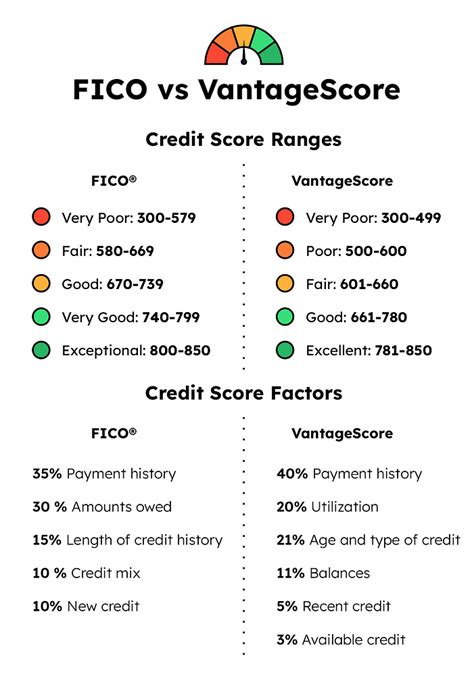 FICO vs VantageScore

Credit Score Ranges

FICO®

Very Poor: 300-579

Fair: 580-669

Good: 670-739

Very Good: 740-799

Exceptional: 800-850

VantageScore

Very Poor: 300-499

Poor: 500-600

Fair: 601-660

Good: 661-780

Excellent: 781-850

Credit Score Factors

FICO®

35% Payment history

30 % Amounts owed

15% Length of credit history

10 % Credit mix

10% New credit

VantageScore

40% Payment history

20% Utilization

21% Age and type of credit

11% Balances

5% Recent credit

3% Available credit